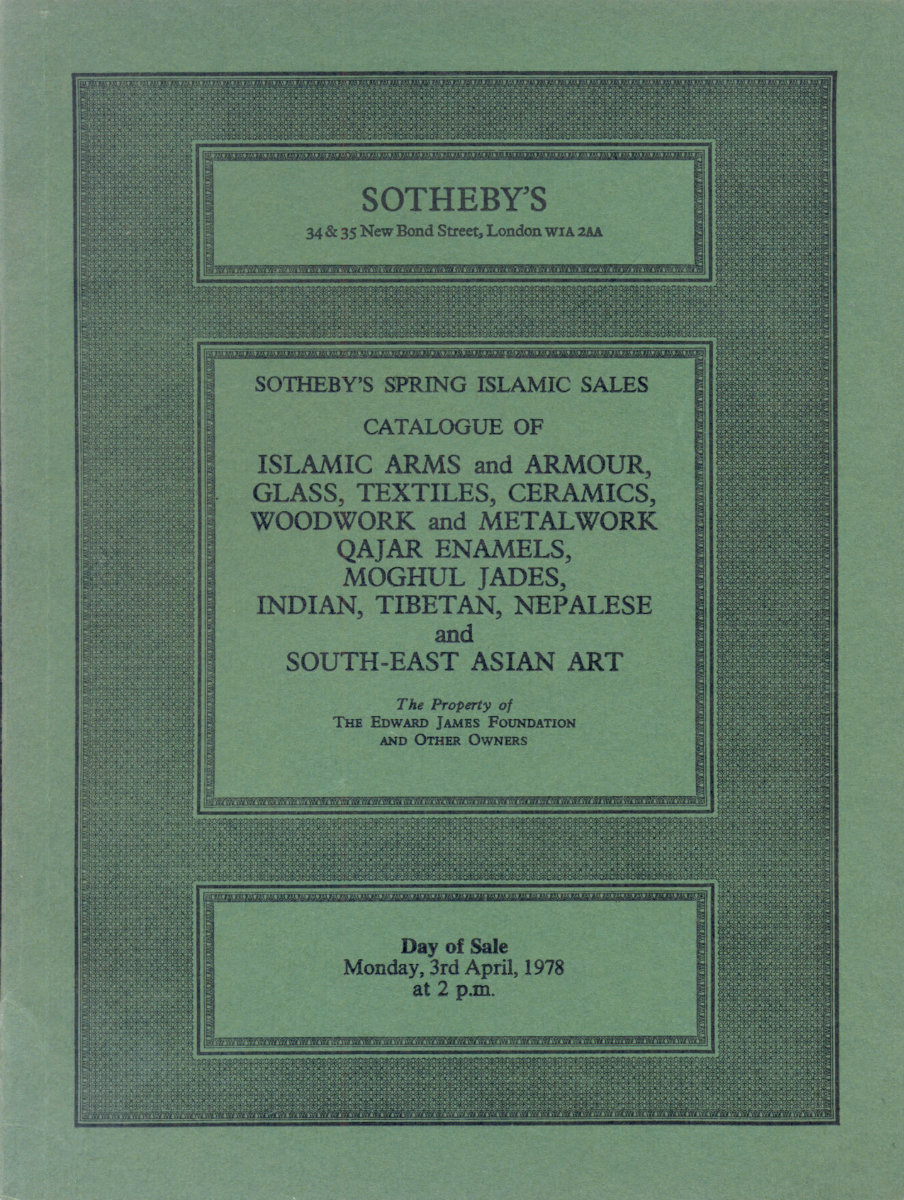 SOTHEBY'S
34 & 35 New Bond Street, London W1A 2AA

SOTHEBY'S SPRING ISLAMIC SALES

CATALOGUE OF

ISLAMIC ARMS and ARMOUR, GLASS, TEXTILES, CERAMICS, WOODWORK and METALWORK QAJAR ENAMELS, MOGHUL JADES, INDIAN, TIBETAN, NEPALESE and SOUTH-EAST ASIAN ART

The Property of
THE EDWARD JAMES FOUNDATION
AND OTHER OWNERS

Day of Sale
Monday, 3rd April, 1978
at 2 p.m.